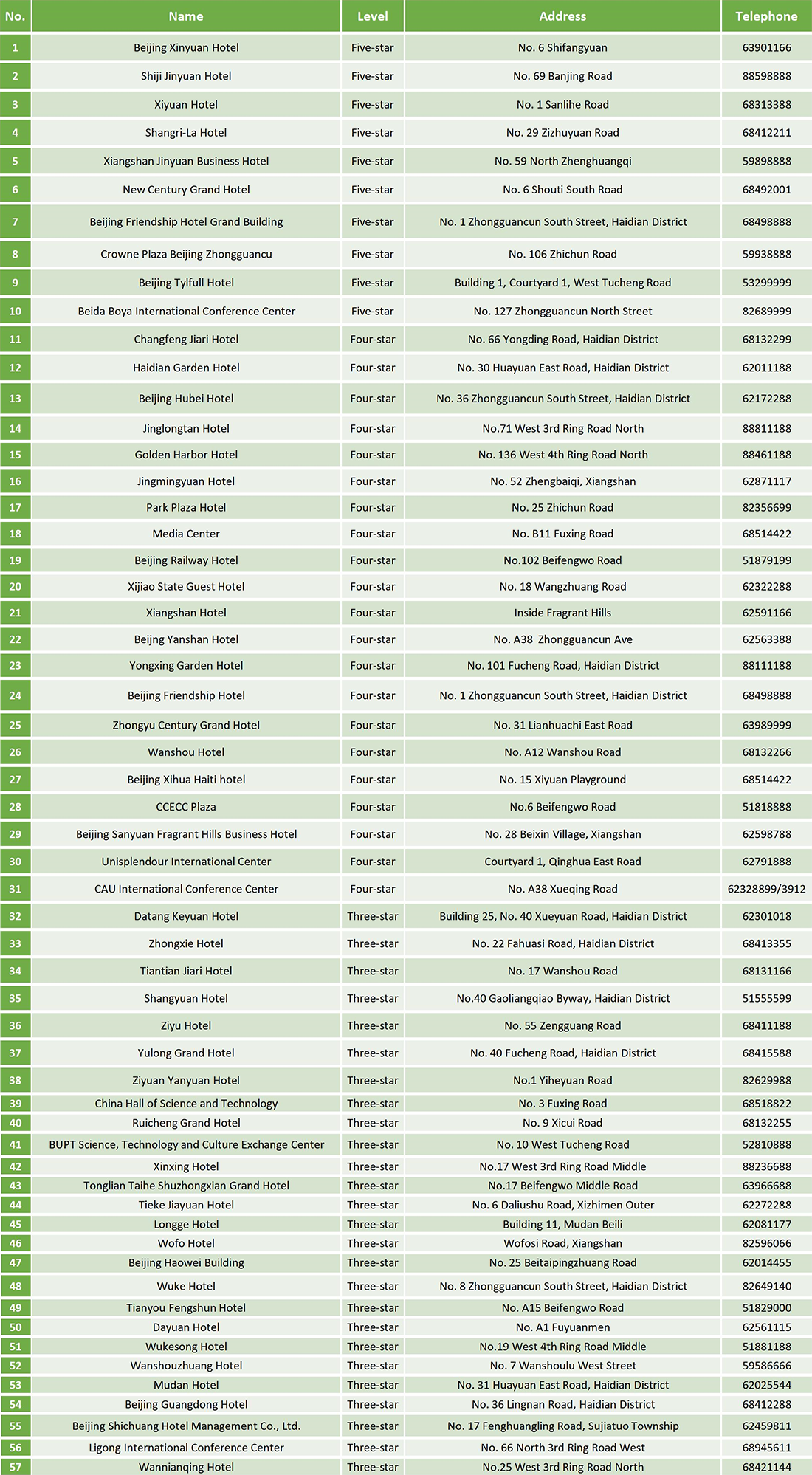 | No. | Name | Level | Address | Telephone |
|---|---|---|---|---|
| 1 | Beijing Xinyuan Hotel | Five-star | No. 6 Shifangyuan | 63901166 |
| 2 | Shiji Jinyuan Hotel | Five-star | No. 69 Banjing Road | 88598888 |
| 3 | Xiyuan Hotel | Five-star | No. 1 Sanlihe Road | 68313388 |
| 4 | Shangri-La Hotel | Five-star | No. 29 Zizhuyuan Road | 68412211 |
| 5 | Xiangshan Jinyuan Business Hotel | Five-star | No. 59 North Zhenghuangqi | 59898888 |
| 6 | New Century Grand Hotel | Five-star | No. 6 Shouti South Road | 68492001 |
| 7 | Beijing Friendship Hotel Grand Building | Five-star | No. 1 Zhongguancun South Street, Haidian District | 68498888 |
| 8 | Crowne Plaza Beijing Zhongguancu | Five-star | No. 106 Zhichun Road | 59938888 |
| 9 | Beijing Tylfull Hotel | Five-star | Building 1, Courtyard 1, West Tucheng Road | 53299999 |
| 10 | Beida Boya International Conference Center | Five-star | No. 127 Zhongguancun North Street | 82689999 |
| 11 | Changfeng Jiari Hotel | Four-star | No. 66 Yongding Road, Haidian District | 68132299 |
| 12 | Haidian Garden Hotel | Four-star | No. 30 Huayuan East Road, Haidian District | 62011188 |
| 13 | Beijing Hubei Hotel | Four-star | No. 36 Zhongguancun South Street, Haidian District | 62172288 |
| 14 | Jinglongtan Hotel | Four-star | No.71 West 3rd Ring Road North | 88811188 |
| 15 | Golden Harbor Hotel | Four-star | No. 136 West 4th Ring Road North | 88461188 |
| 16 | Jingmingyuan Hotel | Four-star | No. 52 Zhengbaiqi, Xiangshan | 62871117 |
| 17 | Park Plaza Hotel | Four-star | No. 25 Zhichun Road | 82356699 |
| 18 | Media Center | Four-star | No. B11 Fuxing Road | 68514422 |
| 19 | Beijing Railway Hotel | Four-star | No.102 Beifengwo Road | 51879199 |
| 20 | Xijiao State Guest Hotel | Four-star | No. 18 Wangzhuang Road | 62322288 |
| 21 | Xiangshan Hotel | Four-star | Inside Fragrant Hills | 62591166 |
| 22 | Beijng Yanshan Hotel | Four-star | No. A38 Zhongguancun Ave | 62563388 |
| 23 | Yongxing Garden Hotel | Four-star | No. 101 Fucheng Road, Haidian District | 88111188 |
| 24 | Beijing Friendship Hotel | Four-star | No. 1 Zhongguancun South Street, Haidian District | 68498888 |
| 25 | Zhongyu Century Grand Hotel | Four-star | No. 31 Lianhuachi East Road | 63989999 |
| 26 | Wanshou Hotel | Four-star | No. A12 Wanshou Road | 68132266 |
| 27 | Beijing Xihua Haiti hotel | Four-star | No. 15 Xiyuan Playground | 68514422 |
| 28 | CCECC Plaza | Four-star | No.6 Beifengwo Road | 51818888 |
| 29 | Beijing Sanyuan Fragrant Hills Business Hotel | Four-star | No. 28 Beixin Village, Xiangshan | 62598788 |
| 30 | Unisplendour International Center | Four-star | Courtyard 1, Qinghua East Road | 62791888 |
| 31 | CAU International Conference Center | Four-star | No. A38 Xueqing Road | 62328899/3912 |
| 32 | Datang Keyuan Hotel | Three-star | Building 25, No. 40 Xueyuan Road, Haidian District | 62301018 |
| 33 | Zhongxie Hotel | Three-star | No. 22 Fahuasi Road, Haidian District | 68413355 |
| 34 | Tiantian Jiari Hotel | Three-star | No. 17 Wanshou Road | 68131166 |
| 35 | Shangyuan Hotel | Three-star | No.40 Gaoliangqiao Byway, Haidian District | 51555599 |
| 36 | Ziyu Hotel | Three-star | No. 55 Zengguang Road | 68411188 |
| 37 | Yulong Grand Hotel | Three-star | No. 40 Fucheng Road, Haidian District | 68415588 |
| 38 | Ziyuan Yanyuan Hotel | Three-star | No.1 Yiheyuan Road | 82629988 |
| 39 | China Hall of Science and Technology | Three-star | No. 3 Fuxing Road | 68518822 |
| 40 | Ruicheng Grand Hotel | Three-star | No. 9 Xicui Road | 68132255 |
| 41 | BUPT Science, Technology and Culture Exchange Center | Three-star | No. 10 West Tucheng Road | 52810888 |
| 42 | Xinxing Hotel | Three-star | No.17 West 3rd Ring Road Middle | 88236688 |
| 43 | Tonglian Taihe Shuzhongxian Grand Hotel | Three-star | No.17 Beifengwo Middle Road | 63966688 |
| 44 | Tieke Jiayuan Hotel | Three-star | No. 6 Daliushu Road, Xizhimen Outer | 62272288 |
| 45 | Longge Hotel | Three-star | Building 11, Mudan Beili | 62081177 |
| 46 | Wofo Hotel | Three-star | Wofosi Road, Xiangshan | 82596066 |
| 47 | Beijing Haowei Building | Three-star | No. 25 Beitaipingzhuang Road | 62014455 |
| 48 | Wuke Hotel | Three-star | No. 8 Zhongguancun South Street, Haidian District | 82649140 |
| 49 | Tianyou Fengshun Hotel | Three-star | No. A15 Beifengwo Road | 51829000 |
| 50 | Dayuan Hotel | Three-star | No. A1 Fuyuanmen | 62561115 |
| 51 | Wukesong Hotel | Three-star | No.19 West 4th Ring Road Middle | 51881188 |
| 52 | Wanshouzhuang Hotel | Three-star | No. 7 Wanshoulu West Street | 59586666 |
| 53 | Mudan Hotel | Three-star | No. 31 Huayuan East Road, Haidian District | 62025544 |
| 54 | Beijing Guangdong Hotel | Three-star | No. 36 Lingnan Road, Haidian District | 68412288 |
| 55 | Beijing Shichuang Hotel Management Co., Ltd. | Three-star | No. 17 Fenghuangling Road, Sujiatuo Township | 62459811 |
| 56 | Ligong International Conference Center | Three-star | No. 66 North 3rd Ring Road West | 68945611 |
| 57 | Wannianqing Hotel | Three-star | No.25 West 3rd Ring Road North | 68421144 |